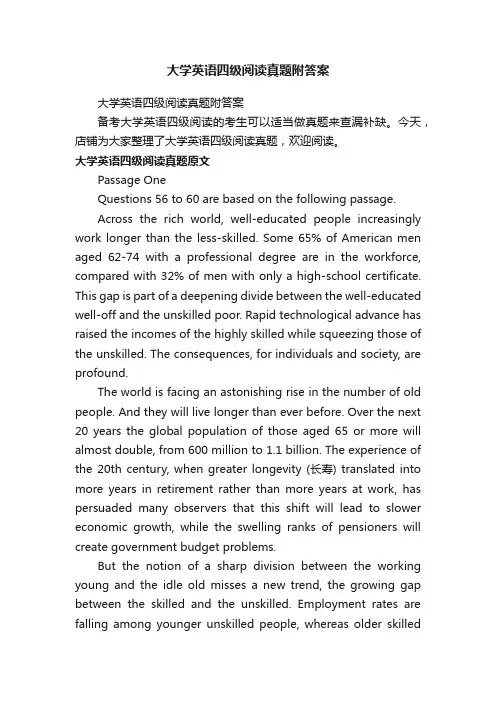 大学英语四级阅读真题附答案

大学英语四级阅读真题附答案

备考大学英语四级阅读的考生可以适当做真题来查漏补缺。今天，店铺为大家整理了大学英语四级阅读真题，欢迎阅读。

大学英语四级阅读真题原文

Passage One

Questions 56 to 60 are based on the following passage.

Across the rich world, well-educated people increasingly work longer than the less-skilled. Some 65% of American men aged 62-74 with a professional degree are in the workforce, compared with 32% of men with only a high-school certificate. This gap is part of a deepening divide between the well-educated well-off and the unskilled poor. Rapid technological advance has raised the incomes of the highly skilled while squeezing those of the unskilled. The consequences, for individuals and society, are profound.

The world is facing an astonishing rise in the number of old people. And they will live longer than ever before. Over the next 20 years the global population of those aged 65 or more will almost double, from 600 million to 1.1 billion. The experience of the 20th century, when greater longevity (长寿) translated into more years in retirement rather than more years at work, has persuaded many observers that this shift will lead to slower economic growth, while the swelling ranks of pensioners will create government budget problems.

But the notion of a sharp division between the working young and the idle old misses a new trend, the growing gap between the skilled and the unskilled. Employment rates are falling among younger unskilled people, whereas older skilled